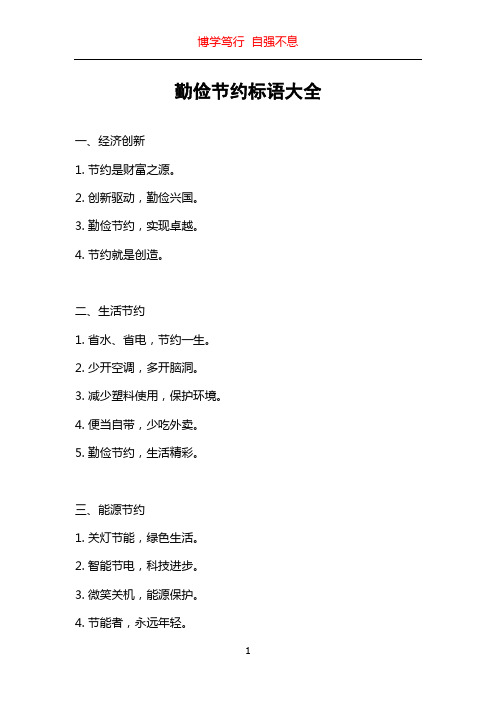 博学笃行 自强不息

勤俭节约标语大全

一、经济创新

1. 节约是财富之源。

2. 创新驱动，勤俭兴国。

3. 勤俭节约，实现卓越。

4. 节约就是创造。

二、生活节约

1. 省水、省电，节约一生。

2. 少开空调，多开脑洞。

3. 减少塑料使用，保护环境。

4. 便当自带，少吃外卖。

5. 勤俭节约，生活精彩。

三、能源节约

1. 关灯节能，绿色生活。

2. 智能节电，科技进步。

3. 微笑关机，能源保护。

4. 节能者，永远年轻。

1